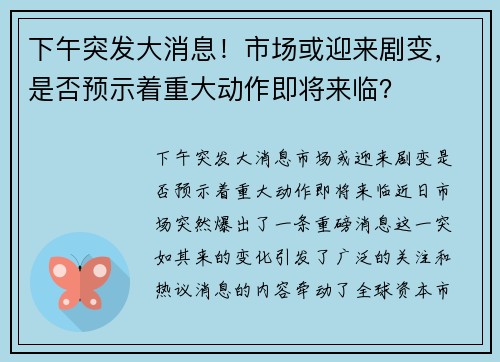 下午突发大消息！市场或迎来剧变，是否预示着重大动作即将来临？

下午突发大消息市场或迎来剧变是否预示着重大动作即将来临近日市场突然爆出了一条重磅消息这一突如其来的变化引发了广泛的关注和热议消息的内容牵动了全球资本市